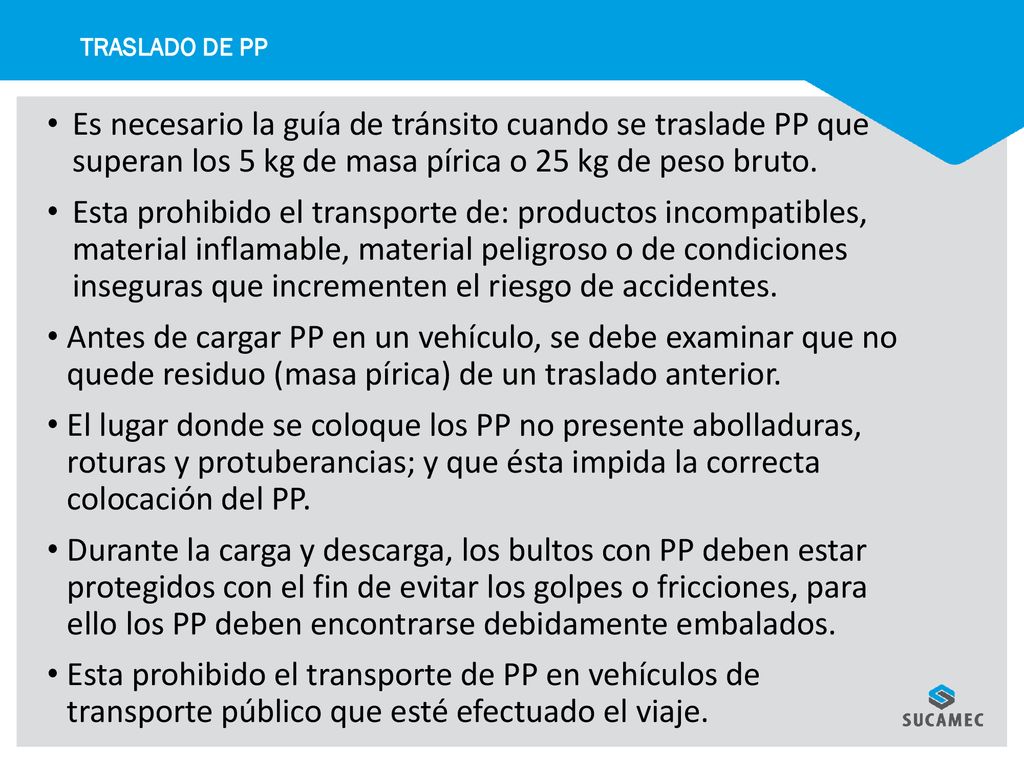 TRASLADO DE PP

• Es necesario la guía de tránsito cuando se traslade PP que superan los 5 kg de masa pírica o 25 kg de peso bruto.

• Esta prohibido el transporte de: productos incompatibles, material inflamable, material peligroso o de condiciones inseguras que incrementen el riesgo de accidentes.

• Antes de cargar PP en un vehículo, se debe examinar que no quede residuo (masa pírica) de un traslado anterior.

• El lugar donde se coloque los PP no presente abolladuras, roturas y protuberancias; y que ésta impida la correcta colocación del PP.

• Durante la carga y descarga, los bultos con PP deben estar protegidos con el fin de evitar los golpes o fricciones, para ello los PP deben encontrarse debidamente embalados.

• Esta prohibido el transporte de PP en vehículos de transporte público que esté efectuado el viaje.

SUCAMEC